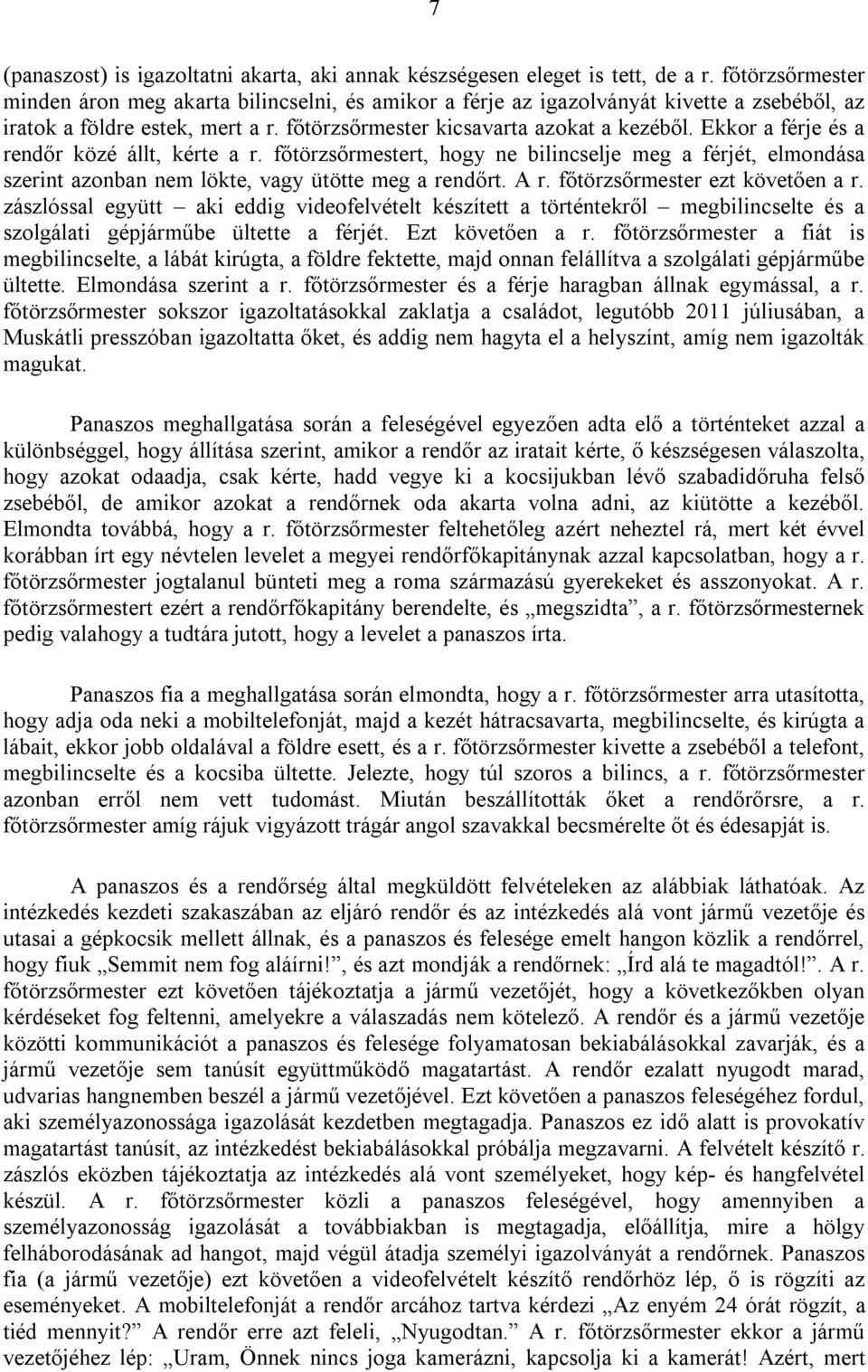 7

(panaszost) is igazoltatni akarta, aki annak készségesen eleget is tett, de a r. főtörzsőrmester minden áron meg akarta bilincselni, és amikor a férje az igazolványát kivette a zsebéből, az iratok a földre estek, mert a r. főtörzsőrmester kicsavarta azokat a kezéből. Ekkor a férje és a rendőr közé állt, kérte a r. főtörzsőrmestert, hogy ne bilincselje meg a férjét, elmondása szerint azonban nem lökte, vagy ütötte meg a rendőrt. A r. főtörzsőrmester ezt követően a r. zászlóssal együtt – aki eddig videofelvételt készített a történtekről – megbilincselte és a szolgálati gépjárműbe ültette a férjét. Ezt követően a r. főtörzsőrmester a fiát is megbilincselte, a lábát kirúgta, a földre fektette, majd onnan felállítva a szolgálati gépjárműbe ültette. Elmondása szerint a r. főtörzsőrmester és a férje haragban állnak egymással, a r. főtörzsőrmester sokszor igazoltatásokkal zaklatja a családot, legutóbb 2011 júliusában, a Muskátli presszóban igazoltatta őket, és addig nem hagyta el a helyszínt, amíg nem igazolták magukat.

Panaszos meghallgatása során a feleségével egyezően adta elő a történteket azzal a különbséggel, hogy állítása szerint, amikor a rendőr az iratait kérte, ő készségesen válaszolta, hogy azokat odaadja, csak kérte, hadd vegye ki a kocsijukban lévő szabadidőruha felső zsebéből, de amikor azokat a rendőrnek oda akarta volna adni, az kiütötte a kezéből. Elmondta továbbá, hogy a r. főtörzsőrmester feltehetőleg azért neheztel rá, mert két évvel korábban írt egy névtelen levelet a megyei rendőrfőkapitánynak azzal kapcsolatban, hogy a r. főtörzsőrmester jogtalanul bünteti meg a roma származású gyerekeket és asszonyokat. A r. főtörzsőrmestert ezért a rendőrfőkapitány berendelte, és „megszidta”, a r. főtörzsőrmesternek pedig valahogy a tudtára jutott, hogy a levelet a panaszos írta.

Panaszos fia a meghallgatása során elmondta, hogy a r. főtörzsőrmester arra utasította, hogy adja oda neki a mobiltelefonját, majd a kezét hátracsavarta, megbilincselte, és kirúgta a lábait, ekkor jobb oldalával a földre esett, és a r. főtörzsőrmester kivette a zsebéből a telefont, megbilincselte és a kocsiba ültette. Jelezte, hogy túl szoros a bilincs, a r. főtörzsőrmester azonban erről nem vett tudomást. Miután beszállították őket a rendőrőrsre, a r. főtörzsőrmester amíg rájuk vigyázott trágár angol szavakkal becsmérelte őt és édesapját is.

A panaszos és a rendőrség által megküldött felvételeken az alábbiak láthatóak. Az intézkedés kezdeti szakaszában az eljáró rendőr és az intézkedés alá vont jármű vezetője és utasai a gépkocsik mellett állnak, és a panaszos és felesége emelt hangon közlik a rendőrrel, hogy fiuk „Semmit nem fog aláírni!”, és azt mondják a rendőrnek: „Írd alá te magadtól!”. A r. főtörzsőrmester ezt követően tájékoztatja a jármű vezetőjét, hogy a következőkben olyan kérdéseket fog feltenni, amelyekre a válaszadás nem kötelező. A rendőr és a jármű vezetője közötti kommunikációt a panaszos és felesége folyamatosan bekiabálásokkal zavarják, és a jármű vezetője sem tanúsít együttműködő magatartást. A rendőr ezalatt nyugodt marad, udvarias hangnemben beszél a jármű vezetőjével. Ezt követően a panaszos feleségéhez fordul, aki személyazonossága igazolását kezdetben megtagadja. Panaszos ez idő alatt is provokatív magatartást tanúsít, az intézkedést bekiabálásokkal próbálja megzavarni. A felvételt készítő r. zászlós eközben tájékoztatja az intézkedés alá vont személyeket, hogy kép- és hangfelvétel készül. A r. főtörzsőrmester közli a panaszos feleségével, hogy amennyiben a személyazonosság igazolását a továbbiakban is megtagadja, előállítja, mire a hölgy felháborodásának ad hangot, majd végül átadja személyi igazolványát a rendőrnek. Panaszos fia (a jármű vezetője) ezt követően a videofelvételt készítő rendőrhöz lép, ő is rögzíti az eseményeket. A mobiltelefonját a rendőr arcához tartva kérdezi „Az enyém 24 órát rögzít, a tiéd mennyit?” A rendőr erre azt feleli, „Nyugodtan.” A r. főtörzsőrmester ekkor a jármű vezetőjéhez lép: „Uram, Önnek nincs joga kamerázni, kapcsolja ki a kamerát! Azért, mert